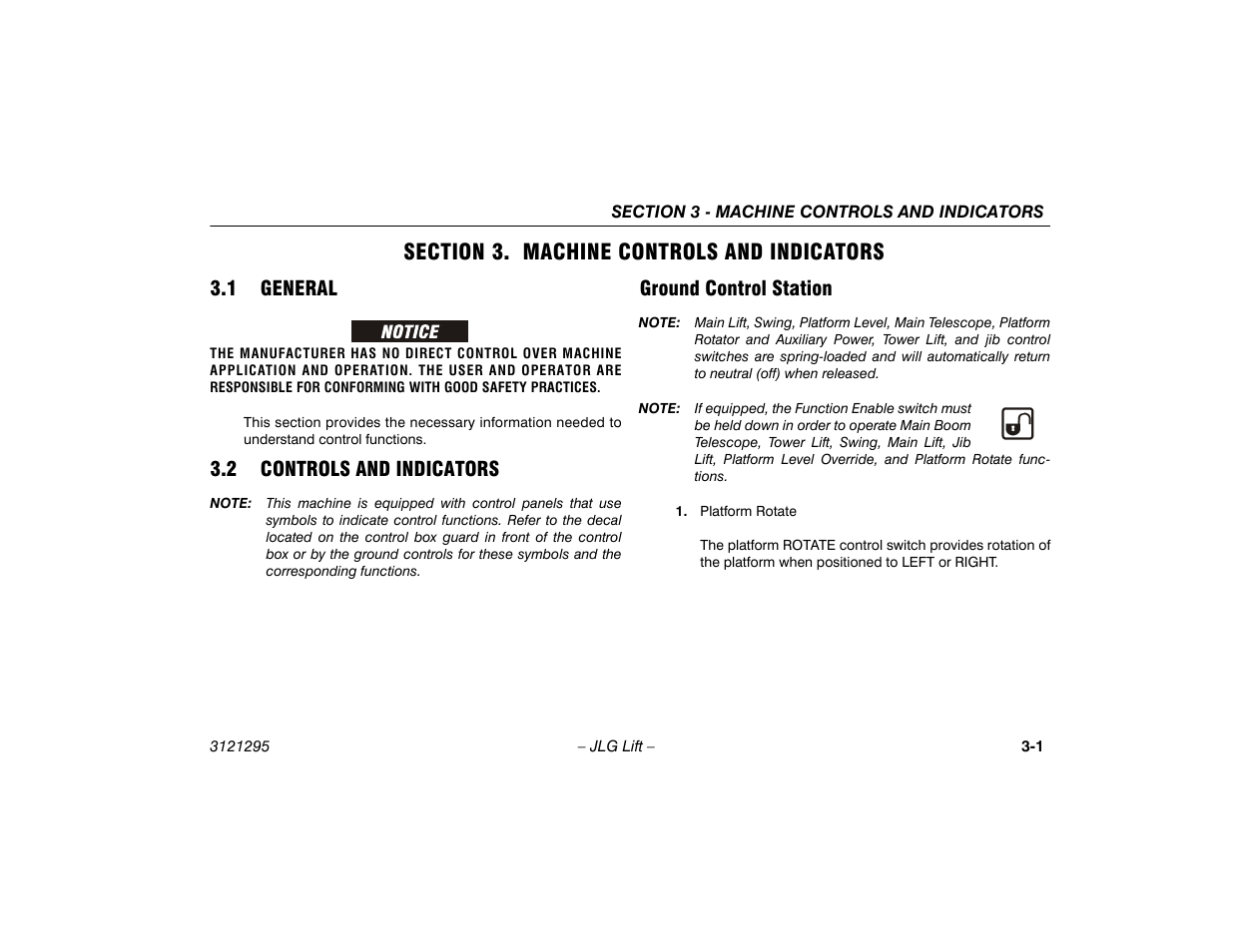 SECTION 3 - MACHINE CONTROLS AND INDICATORS

SECTION 3. MACHINE CONTROLS AND INDICATORS

3.1 GENERAL

NOTICE

THE MANUFACTURER HAS NO DIRECT CONTROL OVER MACHINE APPLICATION AND OPERATION. THE USER AND OPERATOR ARE RESPONSIBLE FOR CONFORMING WITH GOOD SAFETY PRACTICES.

This section provides the necessary information needed to understand control functions.

3.2 CONTROLS AND INDICATORS

NOTE: This machine is equipped with control panels that use symbols to indicate control functions. Refer to the decal located on the control box guard in front of the control box or by the ground controls for these symbols and the corresponding functions.

Ground Control Station

NOTE: Main Lift, Swing, Platform Level, Main Telescope, Platform Rotator and Auxiliary Power, Tower Lift, and jib control switches are spring-loaded and will automatically return to neutral (off) when released.

NOTE: If equipped, the Function Enable switch must be held down in order to operate Main Boom Telescope, Tower Lift, Swing, Main Lift, Jib Lift, Platform Level Override, and Platform Rotate functions.

1. Platform Rotate

The platform ROTATE control switch provides rotation of the platform when positioned to LEFT or RIGHT.

3121295

– JLG Lift –

3-1